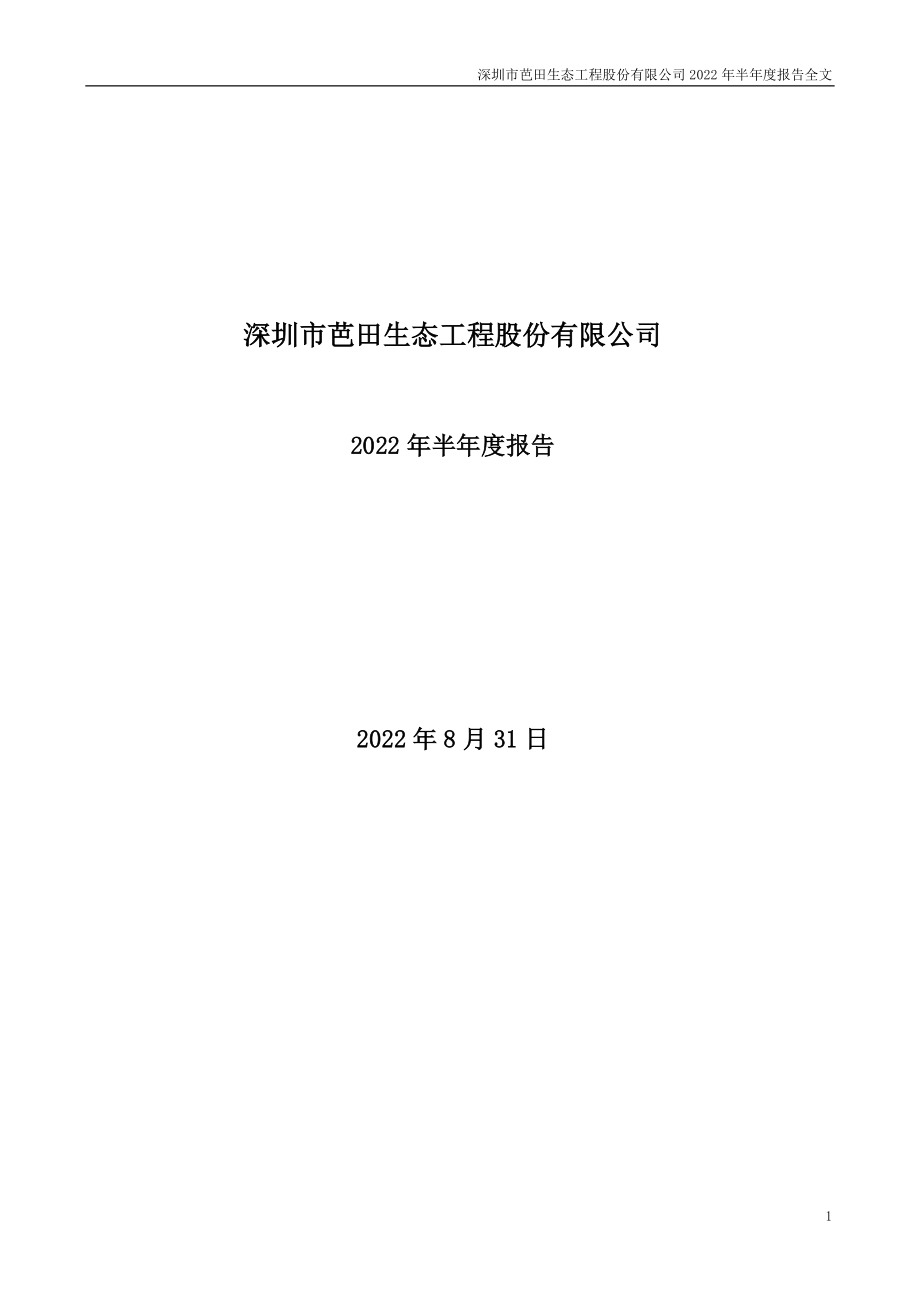 深圳市芭田生态工程股份有限公司 2022 年半年度报告全文

深圳市芭田生态工程股份有限公司

2022 年半年度报告

2022 年 8 月 31 日

1